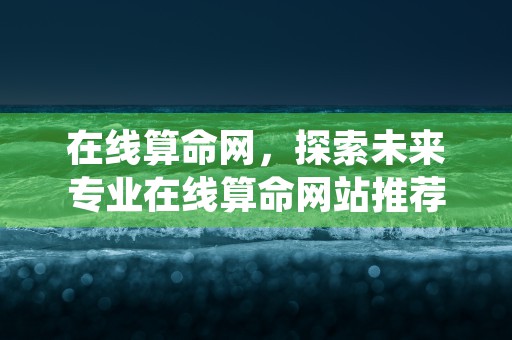 在线算命网，探索未来
专业在线算命网站推荐